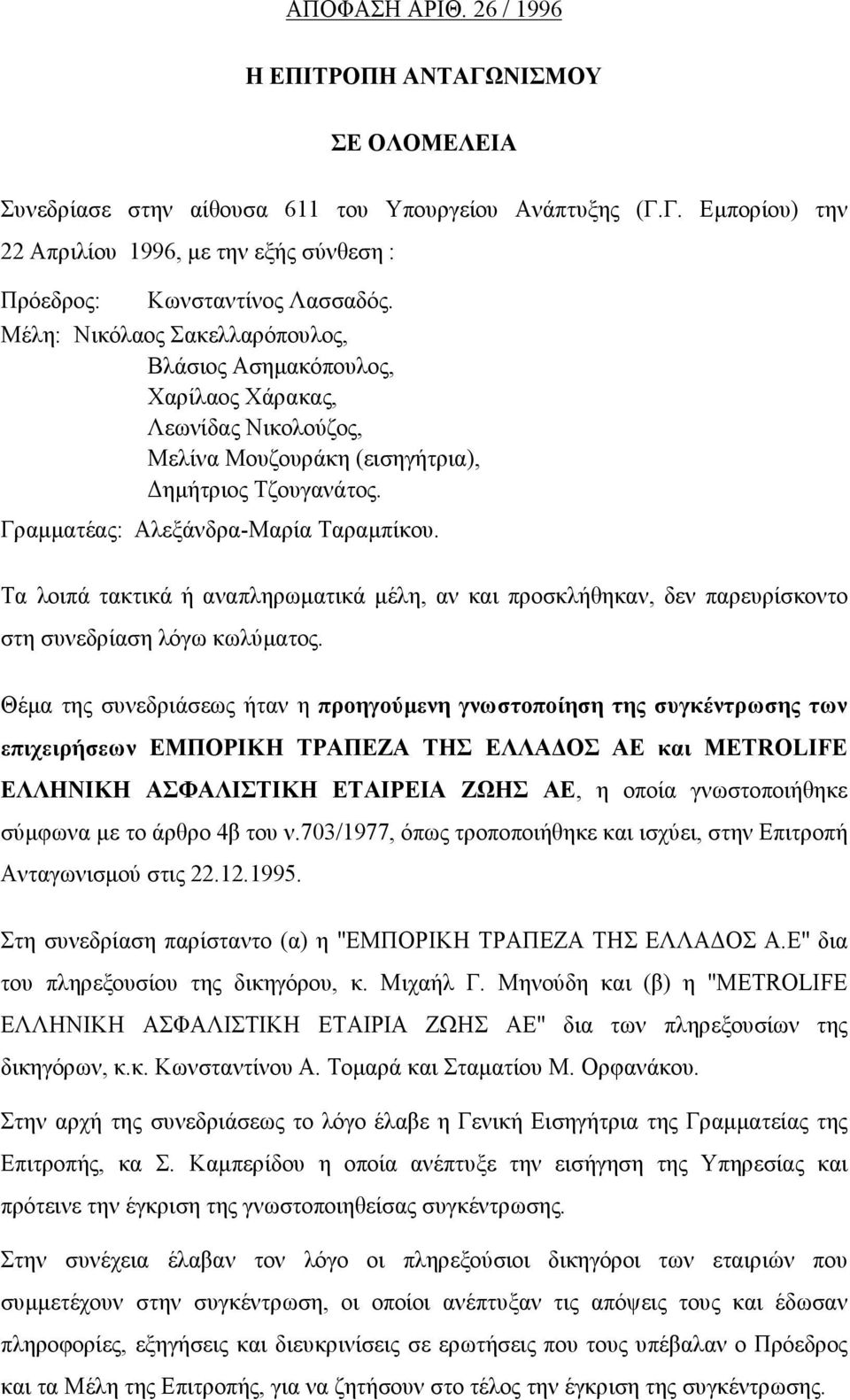 ΑΠΟΦΑΣΗ ΑΡΙΘ. 26 / 1996

Η ΕΠΙΤΡΟΠΗ ΑΝΤΑΓΩΝΙΣΜΟΥ

ΣΕ ΟΛΟΜΕΛΕΙΑ

Συνεδρίασε στην αίθουσα 611 του Υπουργείου Ανάπτυξης (Γ.Γ. Εμπορίου) την 22 Απριλίου 1996, με την εξής σύνθεση :

Πρόεδρος: Κωνσταντίνος Λασσαδός.
Μέλη: Νικόλαος Σακελλαρόπουλος,
Βλάσιος Ασημακόπουλος,
Χαρίλαος Χάρακας,
Λεωνίδας Νικολούζος,
Μελίνα Μουζουράκη (εισηγήτρια),
Δημήτριος Τζουγανάτος.
Γραμματέας: Αλεξάνδρα-Μαρία Ταραμπίκου.

Τα λοιπά τακτικά ή αναπληρωματικά μέλη, αν και προσκλήθηκαν, δεν παρευρίσκοντο στη συνεδρίαση λόγω κωλύματος.

Θέμα της συνεδριάσεως ήταν η προηγούμενη γνωστοποίηση της συγκέντρωσης των επιχειρήσεων ΕΜΠΟΡΙΚΗ ΤΡΑΠΕΖΑ ΤΗΣ ΕΛΛΑΔΟΣ ΑΕ και METROLIFE ΕΛΛΗΝΙΚΗ ΑΣΦΑΛΙΣΤΙΚΗ ΕΤΑΙΡΕΙΑ ΖΩΗΣ ΑΕ, η οποία γνωστοποιήθηκε σύμφωνα με το άρθρο 4β του ν.703/1977, όπως τροποποιήθηκε και ισχύει, στην Επιτροπή Ανταγωνισμού στις 22.12.1995.

Στη συνεδρίαση παρίσταντο (α) η "ΕΜΠΟΡΙΚΗ ΤΡΑΠΕΖΑ ΤΗΣ ΕΛΛΑΔΟΣ Α.Ε" δια του πληρεξουσίου της δικηγόρου, κ. Μιχαήλ Γ. Μηνούδη και (β) η "METROLIFE ΕΛΛΗΝΙΚΗ ΑΣΦΑΛΙΣΤΙΚΗ ΕΤΑΙΡΙΑ ΖΩΗΣ ΑΕ" δια των πληρεξουσίων της δικηγόρων, κ.κ. Κωνσταντίνου Α. Τομαρά και Σταματίου Μ. Ορφανάκου.

Στην αρχή της συνεδριάσεως το λόγο έλαβε η Γενική Εισηγήτρια της Γραμματείας της Επιτροπής, κα Σ. Καμπερίδου η οποία ανέπτυξε την εισήγηση της Υπηρεσίας και πρότεινε την έγκριση της γνωστοποιηθείσας συγκέντρωσης.

Στην συνέχεια έλαβαν τον λόγο οι πληρεξούσιοι δικηγόροι των εταιριών που συμμετέχουν στην συγκέντρωση, οι οποίοι ανέπτυξαν τις απόψεις τους και έδωσαν πληροφορίες, εξηγήσεις και διευκρινίσεις σε ερωτήσεις που τους υπέβαλαν ο Πρόεδρος και τα Μέλη της Επιτροπής, για να ζητήσουν στο τέλος την έγκριση της συγκέντρωσης.